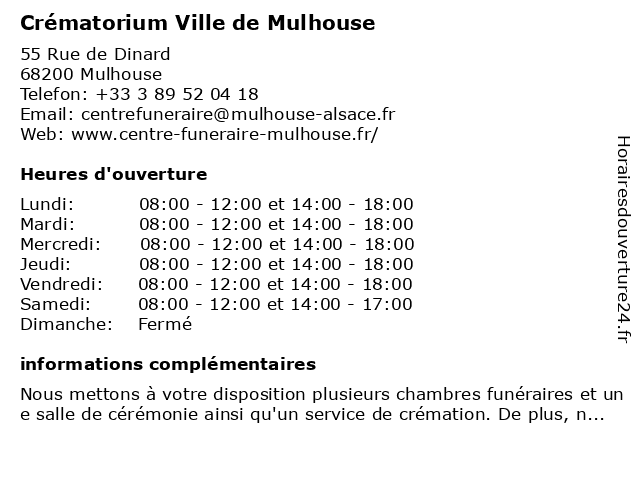 Crématorium Ville de Mulhouse

55 Rue de Dinard
68200 Mulhouse
Telefon: +33 3 89 52 04 18
Email: centrefuneraire@mulhouse-alsace.fr
Web: www.centre-funeraire-mulhouse.fr/

Heures d'ouverture

| | |
|---|---|
| Lundi: | 08:00 - 12:00 et 14:00 - 18:00 |
| Mardi: | 08:00 - 12:00 et 14:00 - 18:00 |
| Mercredi: | 08:00 - 12:00 et 14:00 - 18:00 |
| Jeudi: | 08:00 - 12:00 et 14:00 - 18:00 |
| Vendredi: | 08:00 - 12:00 et 14:00 - 18:00 |
| Samedi: | 08:00 - 12:00 et 14:00 - 17:00 |
| Dimanche: | Fermé |

informations complémentaires

Nous mettons à votre disposition plusieurs chambres funéraires et un e salle de cérémonie ainsi qu'un service de crémation. De plus, n...

Horairesdouverture24.fr